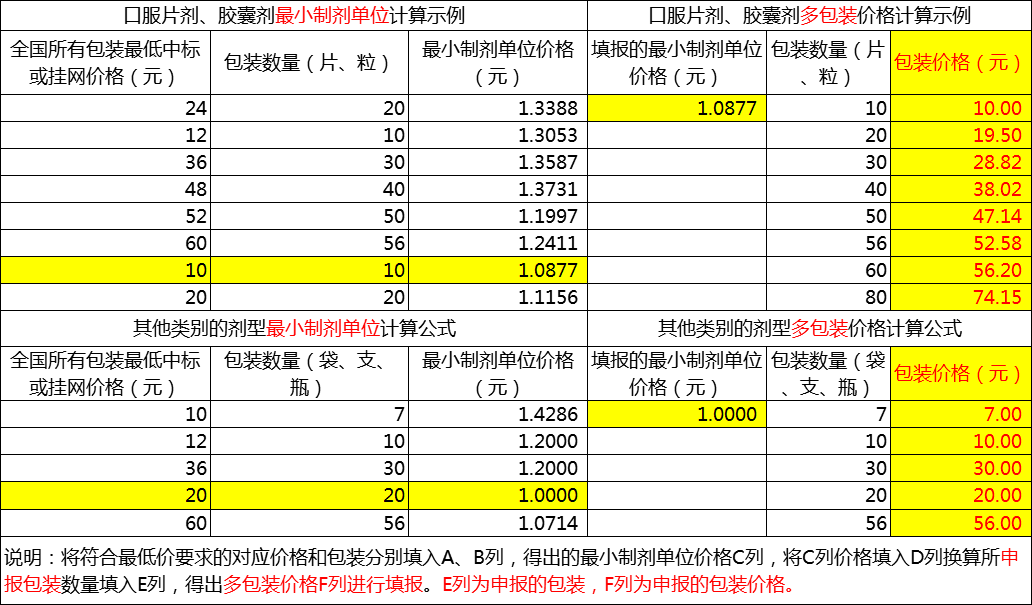 | 口服片剂、胶囊剂最小制剂单位计算示例 | | | 口服片剂、胶囊剂多包装价格计算示例 | | |
|---|---|---|---|---|---|
| 全国所有包装最低中标或挂网价格（元） | 包装数量（片、粒） | 最小制剂单位价格（元） | 填报的最小制剂单位价格（元） | 包装数量（片、粒） | 包装价格（元） |
| 24 | 20 | 1.3388 | 1.0877 | 10 | 10.00 |
| 12 | 10 | 1.3053 | | 20 | 19.50 |
| 36 | 30 | 1.3587 | | 30 | 28.82 |
| 48 | 40 | 1.3731 | | 40 | 38.02 |
| 52 | 50 | 1.1997 | | 50 | 47.14 |
| 60 | 56 | 1.2411 | | 56 | 52.58 |
| 10 | 10 | 1.0877 | | 60 | 56.20 |
| 20 | 20 | 1.1156 | | 80 | 74.15 |
| 其他类别的剂型最小制剂单位计算公式 | | | 其他类别的剂型多包装价格计算公式 | | |
| 全国所有包装最低中标或挂网价格（元） | 包装数量（袋、支、瓶） | 最小制剂单位价格（元） | 填报的最小制剂单位价格（元） | 包装数量（袋、支、瓶） | 包装价格（元） |
| 10 | 7 | 1.4286 | 1.0000 | 7 | 7.00 |
| 12 | 10 | 1.2000 | | 10 | 10.00 |
| 36 | 30 | 1.2000 | | 30 | 30.00 |
| 20 | 20 | 1.0000 | | 20 | 20.00 |
| 60 | 56 | 1.0714 | | 56 | 56.00 |

说明：将符合最低价要求的对应价格和包装分别填入A、B列，得出的最小制剂单位价格C列，将C列价格填入D列换算所申报包装数量填入E列，得出多包装价格F列进行填报。E列为申报的包装，F列为申报的包装价格。